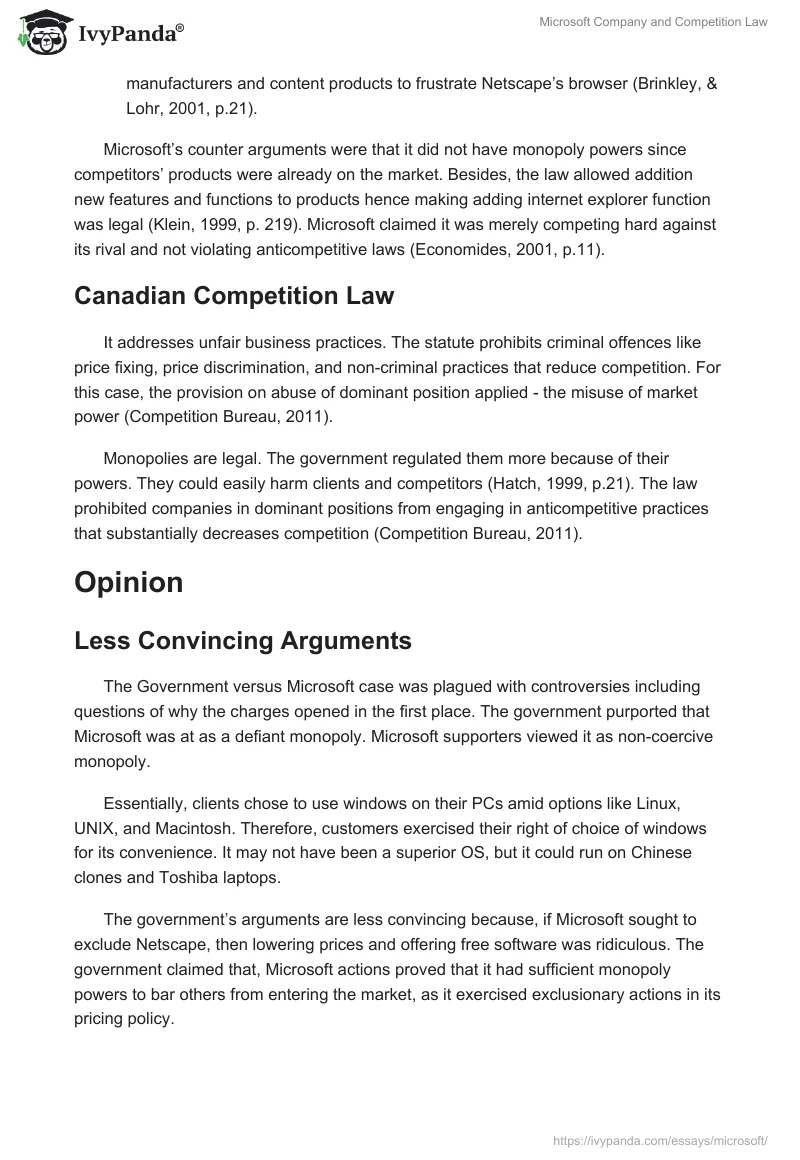 IvyPanda®

Microsoft Company and Competition Law

manufacturers and content products to frustrate Netscape's browser (Brinkley, & Lohr, 2001, p.21).

Microsoft's counter arguments were that it did not have monopoly powers since competitors' products were already on the market. Besides, the law allowed addition new features and functions to products hence making adding internet explorer function was legal (Klein, 1999, p. 219). Microsoft claimed it was merely competing hard against its rival and not violating anticompetitive laws (Economides, 2001, p.11).

Canadian Competition Law

It addresses unfair business practices. The statute prohibits criminal offences like price fixing, price discrimination, and non-criminal practices that reduce competition. For this case, the provision on abuse of dominant position applied - the misuse of market power (Competition Bureau, 2011).

Monopolies are legal. The government regulated them more because of their powers. They could easily harm clients and competitors (Hatch, 1999, p.21). The law prohibited companies in dominant positions from engaging in anticompetitive practices that substantially decreases competition (Competition Bureau, 2011).

Opinion

Less Convincing Arguments

The Government versus Microsoft case was plagued with controversies including questions of why the charges opened in the first place. The government purported that Microsoft was at as a defiant monopoly. Microsoft supporters viewed it as non-coercive monopoly.

Essentially, clients chose to use windows on their PCs amid options like Linux, UNIX, and Macintosh. Therefore, customers exercised their right of choice of windows for its convenience. It may not have been a superior OS, but it could run on Chinese clones and Toshiba laptops.

The government's arguments are less convincing because, if Microsoft sought to exclude Netscape, then lowering prices and offering free software was ridiculous. The government claimed that, Microsoft actions proved that it had sufficient monopoly powers to bar others from entering the market, as it exercised exclusionary actions in its pricing policy.

https://ivypanda.com/essays/microsoft/